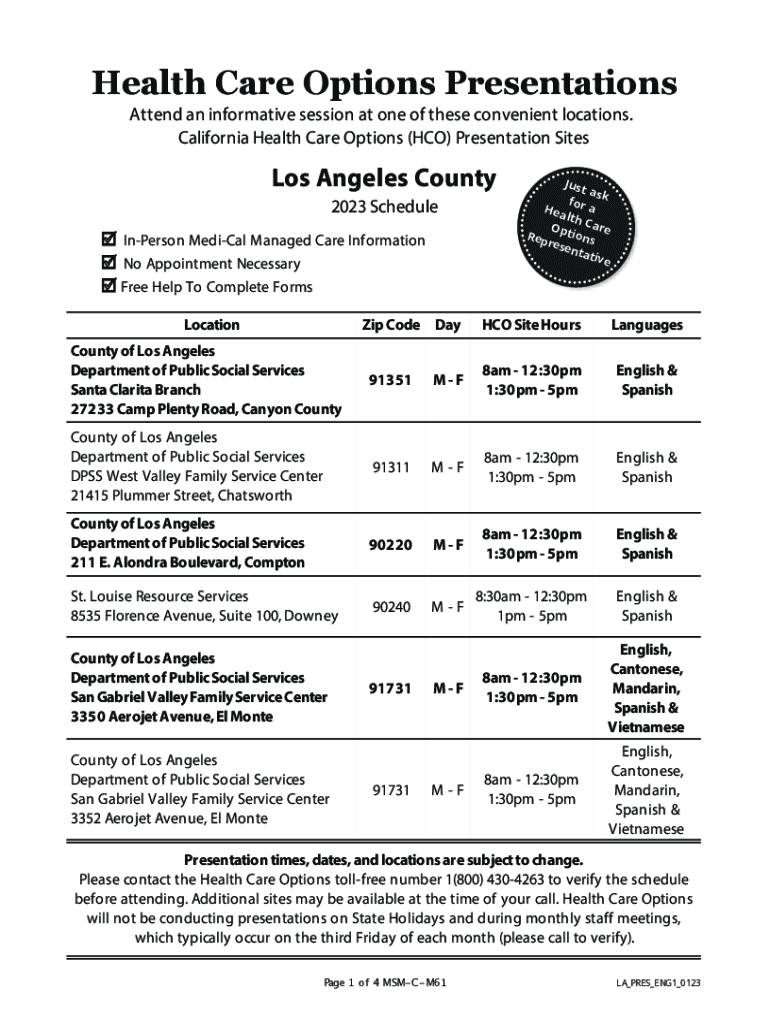 Health Care Options Presentations

Attend an informative session at one of these convenient locations.
California Health Care Options (HCO) Presentation Sites

Los Angeles County

2023 Schedule

Just ask for a Health Care Options Representative

☑ In-Person Medi-Cal Managed Care Information
☑ No Appointment Necessary
☑ Free Help To Complete Forms

| Location | Zip Code | Day | HCO Site Hours | Languages |
|---|---|---|---|---|
| County of Los Angeles Department of Public Social Services Santa Clarita Branch 27233 Camp Plenty Road, Canyon County | 91351 | M - F | 8am - 12:30pm 1:30pm - 5pm | English & Spanish |
| County of Los Angeles Department of Public Social Services DPSS West Valley Family Service Center 21415 Plummer Street, Chatsworth | 91311 | M - F | 8am - 12:30pm 1:30pm - 5pm | English & Spanish |
| County of Los Angeles Department of Public Social Services 211 E. Alondra Boulevard, Compton | 90220 | M - F | 8am - 12:30pm 1:30pm - 5pm | English & Spanish |
| St. Louise Resource Services 8535 Florence Avenue, Suite 100, Downey | 90240 | M - F | 8:30am - 12:30pm 1pm - 5pm | English & Spanish |
| County of Los Angeles Department of Public Social Services San Gabriel Valley Family Service Center 3350 Aerojet Avenue, El Monte | 91731 | M - F | 8am - 12:30pm 1:30pm - 5pm | English, Cantonese, Mandarin, Spanish & Vietnamese |
| County of Los Angeles Department of Public Social Services San Gabriel Valley Family Service Center 3352 Aerojet Avenue, El Monte | 91731 | M - F | 8am - 12:30pm 1:30pm - 5pm | English, Cantonese, Mandarin, Spanish & Vietnamese |

Presentation times, dates, and locations are subject to change.
Please contact the Health Care Options toll-free number 1(800) 430-4263 to verify the schedule before attending. Additional sites may be available at the time of your call. Health Care Options will not be conducting presentations on State Holidays and during monthly staff meetings, which typically occur on the third Friday of each month (please call to verify).

Page 1 of 4 MSM–C–M61

LA_PRES_ENG1_0123